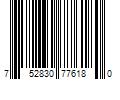 7 52830 77618 0